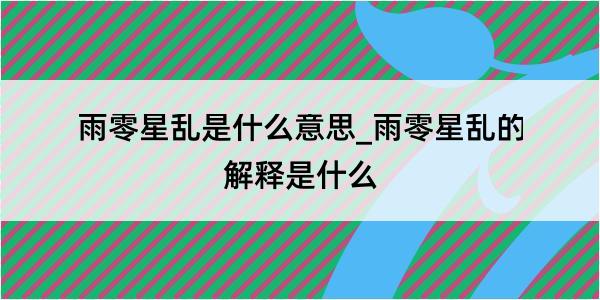 雨零星乱是什么意思_雨零星乱的解释是什么